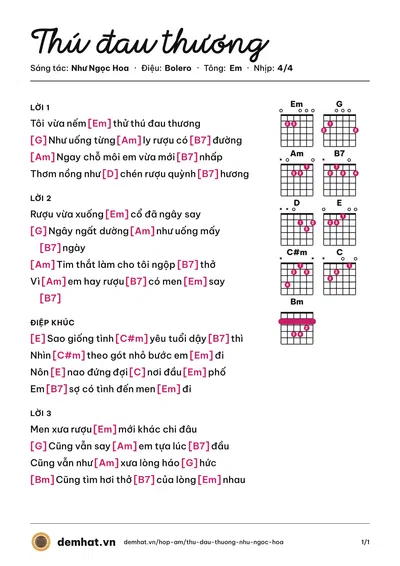 Thú đau thương

Sáng tác: Như Ngọc Hoa · Điệu: Bolero · Tông: Em · Nhịp: 4/4

LỜI 1

Tôi vừa nếm [Em] thử thú đau thương

[G] Như uống từng [Am] ly rượu có [B7] đường

[Am] Ngay chỗ môi em vừa mới [B7] nhấp

Thơm nồng như [D] chén rượu quỳnh [B7] hương

LỜI 2

Rượu vừa xuống [Em] cổ đã ngây say

[G] Ngây ngất dường [Am] như uống mấy [B7] ngày

[Am] Tim thắt làm cho tôi ngộp [B7] thở

Vì [Am] em hay rượu [B7] có men [Em] say [B7]

ĐIỆP KHÚC

[E] Sao giống tình [C#m] yêu tuổi dậy [B7] thì

Nhìn [C#m] theo gót nhỏ bước em [Em] đi

Nôn [E] nao đứng đợi [C] nơi đầu [Em] phố

Em [B7] sợ có tình đến men [Em] đi

LỜI 3

Men xưa rượu [Em] mới khác chi đâu

[G] Cũng vẫn say [Am] em tựa lúc [B7] đầu

Cũng vẫn như [Am] xưa lòng háo [G] hức

[Bm] Cũng tìm hơi thở [B7] của lòng [Em] nhau

Em
G
Am
B7
D
E
C#m
C
Bm

demhat.vn demhat.vn/hop-am/thu-dau-thuong-nhu-ngoc-hoa 1/1